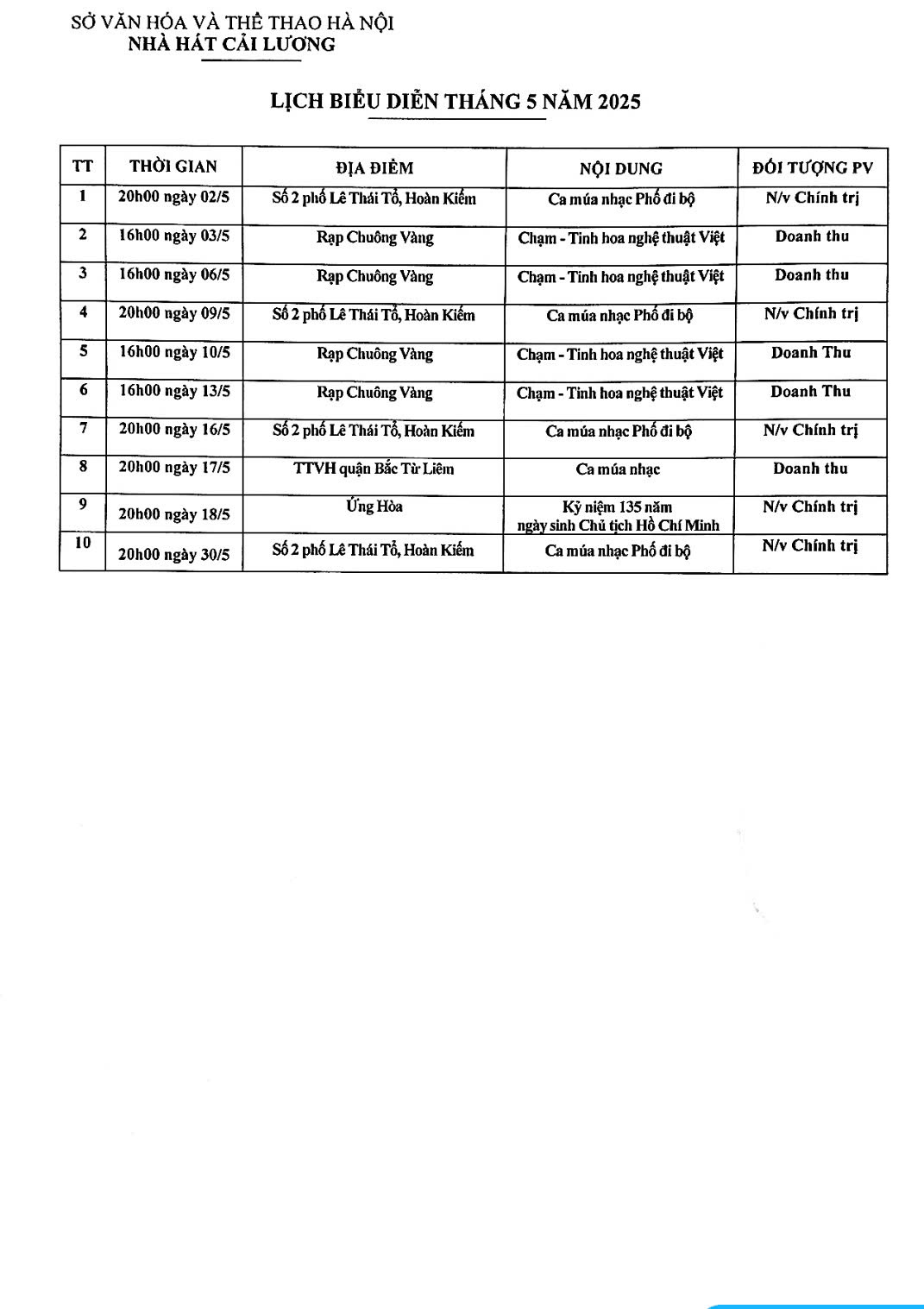 SỞ VĂN HÓA VÀ THỂ THAO HÀ NỘI
NHÀ HÁT CẢI LƯƠNG

LỊCH BIỂU DIỄN THÁNG 5 NĂM 2025

| TT | THỜI GIAN | ĐỊA ĐIỂM | NỘI DUNG | ĐỐI TƯỢNG PV |
|---|---|---|---|---|
| 1 | 20h00 ngày 02/5 | Số 2 phố Lê Thái Tổ, Hoàn Kiếm | Ca múa nhạc Phố đi bộ | N/v Chính trị |
| 2 | 16h00 ngày 03/5 | Rạp Chuông Vàng | Chạm - Tinh hoa nghệ thuật Việt | Doanh thu |
| 3 | 16h00 ngày 06/5 | Rạp Chuông Vàng | Chạm - Tinh hoa nghệ thuật Việt | Doanh thu |
| 4 | 20h00 ngày 09/5 | Số 2 phố Lê Thái Tổ, Hoàn Kiếm | Ca múa nhạc Phố đi bộ | N/v Chính trị |
| 5 | 16h00 ngày 10/5 | Rạp Chuông Vàng | Chạm - Tinh hoa nghệ thuật Việt | Doanh Thu |
| 6 | 16h00 ngày 13/5 | Rạp Chuông Vàng | Chạm - Tinh hoa nghệ thuật Việt | Doanh Thu |
| 7 | 20h00 ngày 16/5 | Số 2 phố Lê Thái Tổ, Hoàn Kiếm | Ca múa nhạc Phố đi bộ | N/v Chính trị |
| 8 | 20h00 ngày 17/5 | TTVH quận Bắc Từ Liêm | Ca múa nhạc | Doanh thu |
| 9 | 20h00 ngày 18/5 | Ứng Hòa | Kỷ niệm 135 năm ngày sinh Chủ tịch Hồ Chí Minh | N/v Chính trị |
| 10 | 20h00 ngày 30/5 | Số 2 phố Lê Thái Tổ, Hoàn Kiếm | Ca múa nhạc Phố đi bộ | N/v Chính trị |